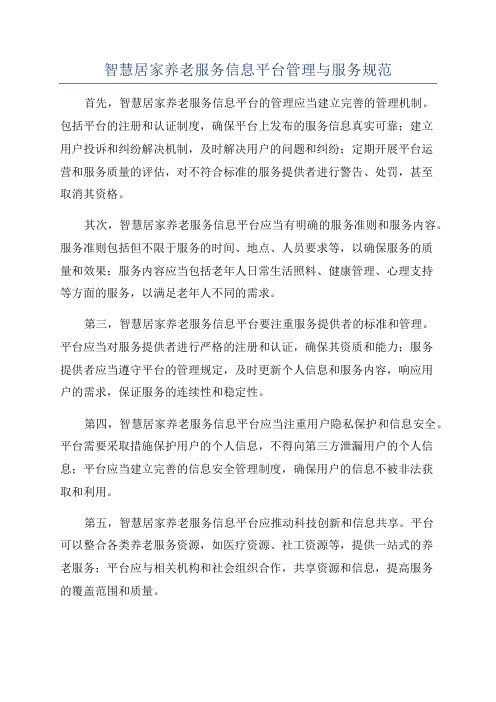 智慧居家养老服务信息平台管理与服务规范

首先，智慧居家养老服务信息平台的管理应当建立完善的管理机制。包括平台的注册和认证制度，确保平台上发布的服务信息真实可靠；建立用户投诉和纠纷解决机制，及时解决用户的问题和纠纷；定期开展平台运营和服务质量的评估，对不符合标准的服务提供者进行警告、处罚，甚至取消其资格。

其次，智慧居家养老服务信息平台应当有明确的服务准则和服务内容。服务准则包括但不限于服务的时间、地点、人员要求等，以确保服务的质量和效果；服务内容应当包括老年人日常生活照料、健康管理、心理支持等方面的服务，以满足老年人不同的需求。

第三，智慧居家养老服务信息平台要注重服务提供者的标准和管理。平台应当对服务提供者进行严格的注册和认证，确保其资质和能力；服务提供者应当遵守平台的管理规定，及时更新个人信息和服务内容，响应用户的需求，保证服务的连续性和稳定性。

第四，智慧居家养老服务信息平台应当注重用户隐私保护和信息安全。平台需要采取措施保护用户的个人信息，不得向第三方泄漏用户的个人信息；平台应当建立完善的信息安全管理制度，确保用户的信息不被非法获取和利用。

第五，智慧居家养老服务信息平台应推动科技创新和信息共享。平台可以整合各类养老服务资源，如医疗资源、社工资源等，提供一站式的养老服务；平台应与相关机构和社会组织合作，共享资源和信息，提高服务的覆盖范围和质量。